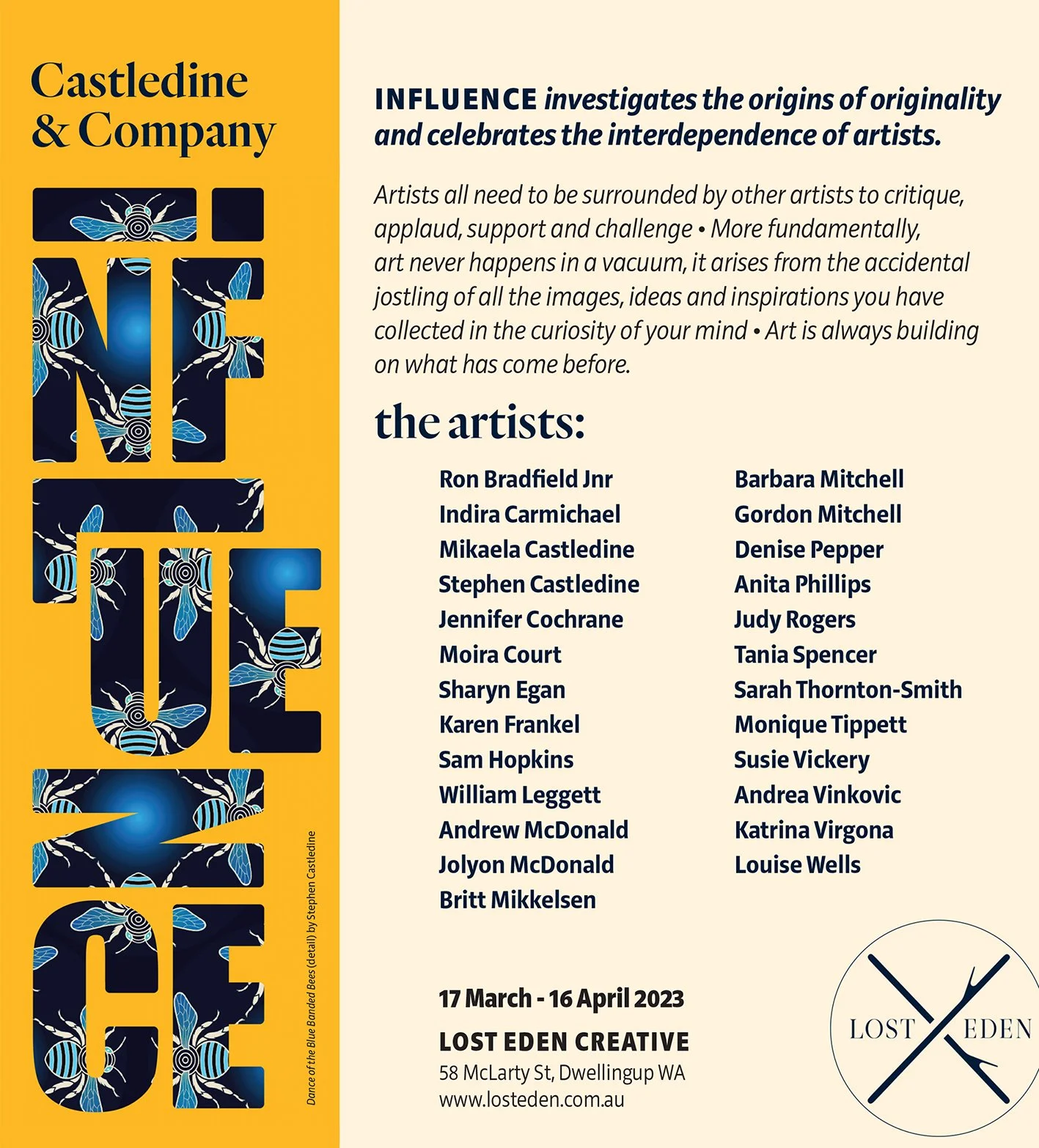 Castledine
& Company

INFLUENCE

Dance of the Blue Banded Bees (detail) by Stephen Castledine

INFLUENCE investigates the origins of originality and celebrates the interdependence of artists.

Artists all need to be surrounded by other artists to critique, applaud, support and challenge • More fundamentally, art never happens in a vacuum, it arises from the accidental jostling of all the images, ideas and inspirations you have collected in the curiosity of your mind • Art is always building on what has come before.

the artists:

Ron Bradfield Jnr
Indira Carmichael
Mikaela Castledine
Stephen Castledine
Jennifer Cochrane
Moira Court
Sharyn Egan
Karen Frankel
Sam Hopkins
William Leggett
Andrew McDonald
Jolyon McDonald
Britt Mikkelsen

Barbara Mitchell
Gordon Mitchell
Denise Pepper
Anita Phillips
Judy Rogers
Tania Spencer
Sarah Thornton-Smith
Monique Tippett
Susie Vickery
Andrea Vinkovic
Katrina Virgona
Louise Wells

17 March - 16 April 2023

LOST EDEN CREATIVE
58 McLarty St, Dwellingup WA
www.losteden.com.au

LOST EDEN